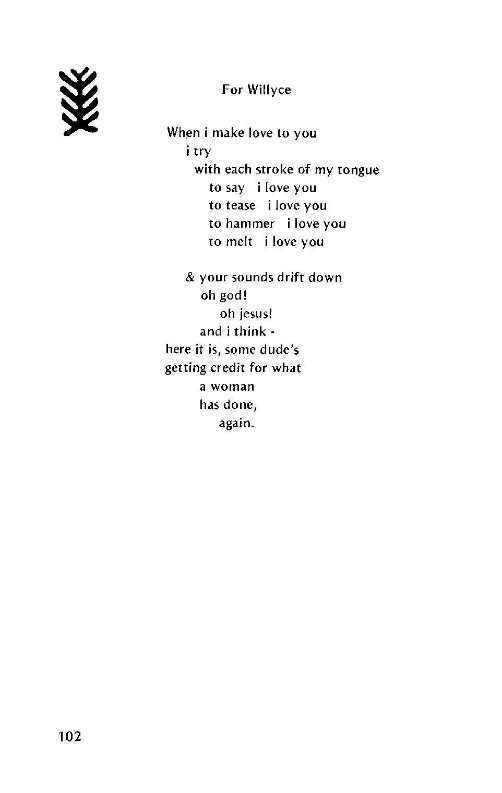 For Willyce

When i make love to you
i try
with each stroke of my tongue
to say i love you
to tease i love you
to hammer i love you
to melt i love you

& your sounds drift down
oh god!
oh jesus!
and i think -
here it is, some dude's
getting credit for what
a woman
has done,
again.

102